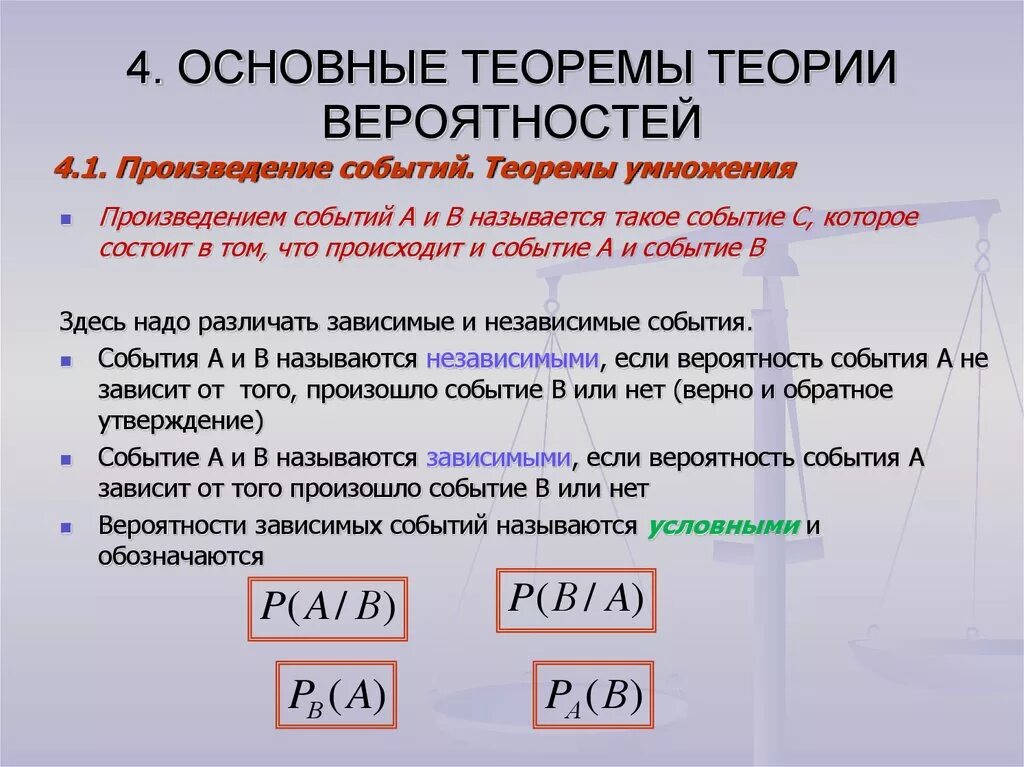 4. ОСНОВНЫЕ ТЕОРЕМЫ ТЕОРИИ ВЕРОЯТНОСТЕЙ

4.1. Произведение событий. Теоремы умножения

Произведением событий А и В называется такое событие С, которое состоит в том, что происходит и событие А и событие В

Здесь надо различать зависимые и независимые события.

События А и В называются независимыми, если вероятность события А не зависит от того, произошло событие В или нет (верно и обратное утверждение)

Событие А и В называются зависимыми, если вероятность события А зависит от того произошло событие В или нет

Вероятности зависимых событий называются условными и обозначаются

$P(A/B)$

$P(B/A)$

$P_B(A)$

$P_A(B)$